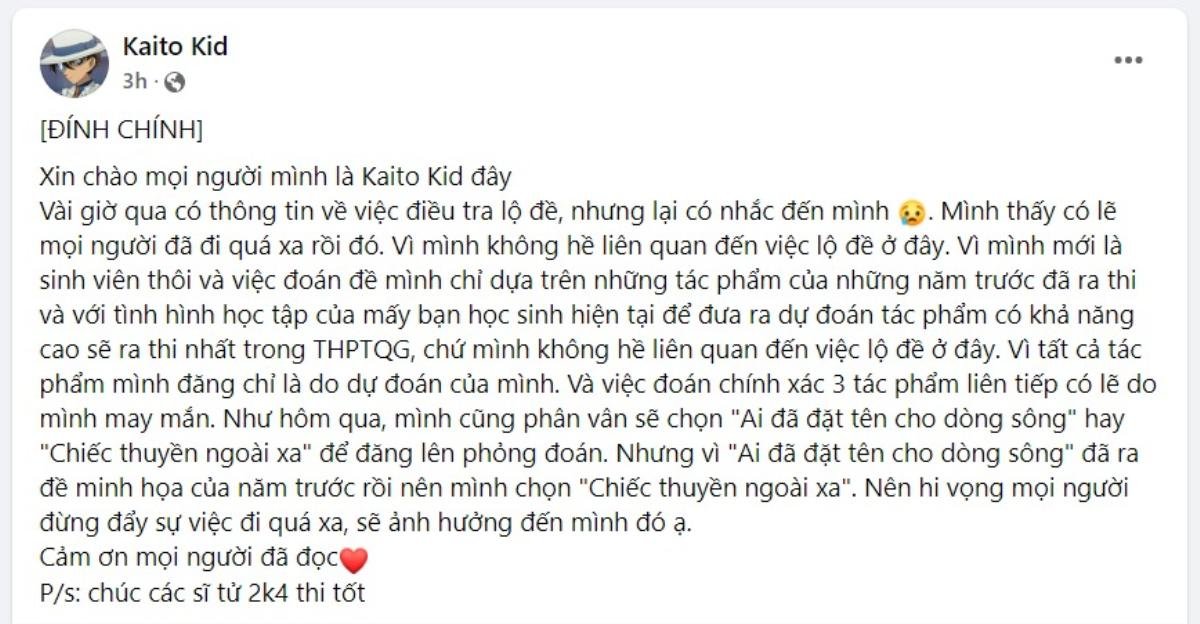 Kaito Kid
3h ·

[ĐÍNH CHÍNH]

Xin chào mọi người mình là Kaito Kid đây
Vài giờ qua có thông tin về việc điều tra lộ đề, nhưng lại có nhắc đến mình 😥. Mình thấy có lẽ mọi người đã đi quá xa rồi đó. Vì mình không hề liên quan đến việc lộ đề ở đây. Vì mình mới là sinh viên thôi và việc đoán đề mình chỉ dựa trên những tác phẩm của những năm trước đã ra thi và với tình hình học tập của mấy bạn học sinh hiện tại để đưa ra dự đoán tác phẩm có khả năng cao sẽ ra thi nhất trong THPTQG, chứ mình không hề liên quan đến việc lộ đề ở đây. Vì tất cả tác phẩm mình đăng chỉ là do dự đoán của mình. Và việc đoán chính xác 3 tác phẩm liên tiếp có lẽ do mình may mắn. Như hôm qua, mình cũng phân vân sẽ chọn "Ai đã đặt tên cho dòng sông" hay "Chiếc thuyền ngoài xa" để đăng lên phỏng đoán. Nhưng vì "Ai đã đặt tên cho dòng sông" đã ra đề minh họa của năm trước rồi nên mình chọn "Chiếc thuyền ngoài xa". Nên hi vọng mọi người đừng đẩy sự việc đi quá xa, sẽ ảnh hưởng đến mình đó ạ.
Cảm ơn mọi người đã đọc❤️
P/s: chúc các sĩ tử 2k4 thi tốt